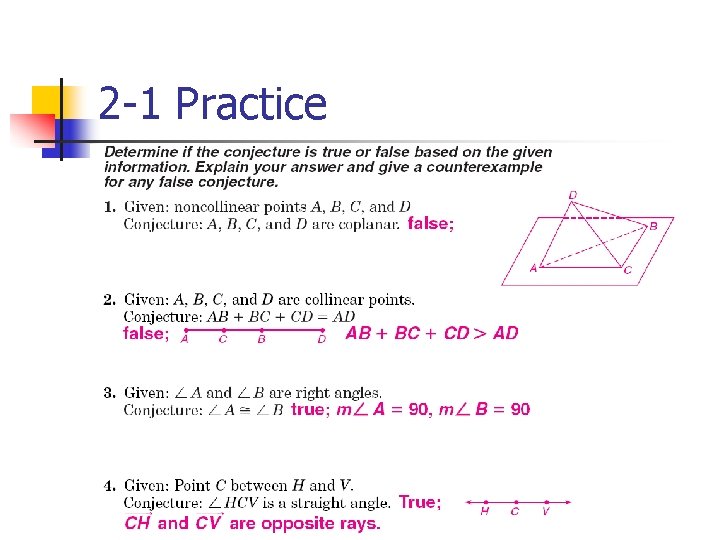 2-1 Practice

Determine if the conjecture is true or false based on the given information. Explain your answer and give a counterexample for any false conjecture.

1. Given: noncollinear points $A$, $B$, $C$, and $D$
Conjecture: $A$, $B$, $C$, and $D$ are coplanar. false;

D
B
A
C

2. Given: $A$, $B$, $C$, and $D$ are collinear points.
Conjecture: $AB + BC + CD = AD$
false; A C B D $AB + BC + CD > AD$

3. Given: $\angle A$ and $\angle B$ are right angles.
Conjecture: $\angle A \cong \angle B$ true; $m\angle A = 90$, $m\angle B = 90$

4. Given: Point $C$ between $H$ and $V$.
Conjecture: $\angle HCV$ is a straight angle. True;
H C V
$\overrightarrow{CH}$ and $\overrightarrow{CV}$ are opposite rays.